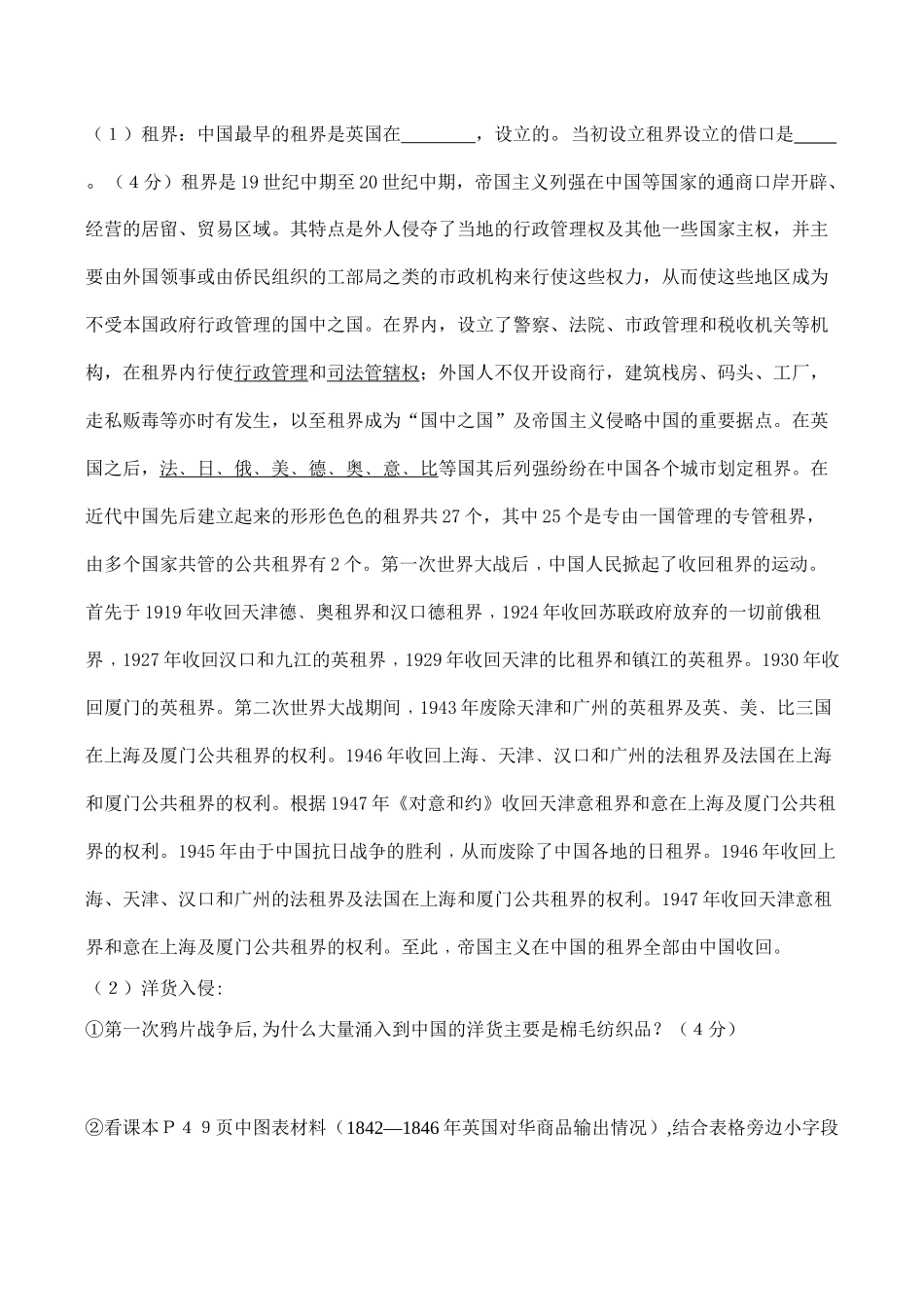 （1）租界：中国最早的租界是英国在________，设立的。当初设立租界设立的借口是_____。（4分）租界是19世纪中期至20世纪中期，帝国主义列强在中国等国家的通商口岸开辟、经营的居留、贸易区域。其特点是外人侵夺了当地的行政管理权及其他一些国家主权，并主要由外国领事或由侨民组织的工部局之类的市政机构来行使这些权力，从而使这些地区成为不受本国政府行政管理的国中之国。在界内，设立了警察、法院、市政管理和税收机关等机构，在租界内行使行政管理和司法管辖权；外国人不仅开设商行，建筑栈房、码头、工厂，走私贩毒等亦时有发生，以至租界成为“国中之国”及帝国主义侵略中国的重要据点。在英国之后，法、日、俄、美、德、奥、意、比等国其后列强纷纷在中国各个城市划定租界。在近代中国先后建立起来的形形色色的租界共27个，其中25个是专由一国管理的专管租界，由多个国家共管的公共租界有2个。第一次世界大战后，中国人民掀起了收回租界的运动。首先于1919年收回天津德、奥租界和汉口德租界，1924年收回苏联政府放弃的一切前俄租界，1927年收回汉口和九江的英租界，1929年收回天津的比租界和镇江的英租界。1930年收回厦门的英租界。第二次世界大战期间，1943年废除天津和广州的英租界及英、美、比三国在上海及厦门公共租界的权利。1946年收回上海、天津、汉口和广州的法租界及法国在上海和厦门公共租界的权利。根据1947年《对意和约》收回天津意租界和意在上海及厦门公共租界的权利。1945年由于中国抗日战争的胜利，从而废除了中国各地的日租界。1946年收回上海、天津、汉口和广州的法租界及法国在上海和厦门公共租界的权利。1947年收回天津意租界和意在上海及厦门公共租界的权利。至此，帝国主义在中国的租界全部由中国收回。
（2）洋货入侵:
①第一次鸦片战争后,为什么大量涌入到中国的洋货主要是棉毛纺织品？（4分）

②看课本P４９页中图表材料（1842—1846年英国对华商品输出情况）,结合表格旁边小字段